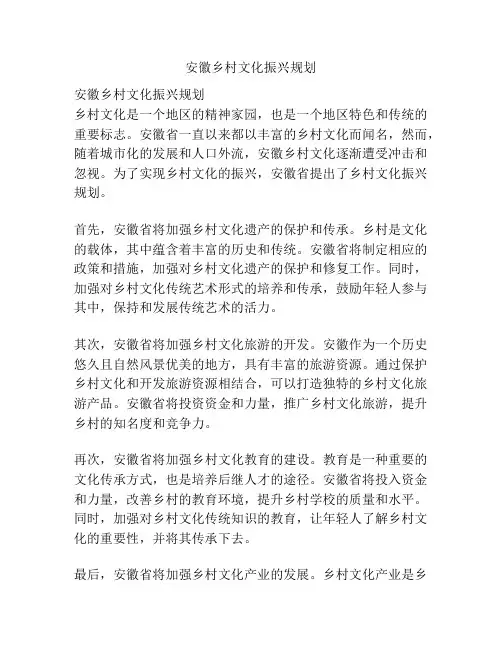 安徽乡村文化振兴规划

安徽乡村文化振兴规划
乡村文化是一个地区的精神家园，也是一个地区特色和传统的重要标志。安徽省一直以来都以丰富的乡村文化而闻名，然而，随着城市化的发展和人口外流，安徽乡村文化逐渐遭受冲击和忽视。为了实现乡村文化的振兴，安徽省提出了乡村文化振兴规划。

首先，安徽省将加强乡村文化遗产的保护和传承。乡村是文化的载体，其中蕴含着丰富的历史和传统。安徽省将制定相应的政策和措施，加强对乡村文化遗产的保护和修复工作。同时，加强对乡村文化传统艺术形式的培养和传承，鼓励年轻人参与其中，保持和发展传统艺术的活力。

其次，安徽省将加强乡村文化旅游的开发。安徽作为一个历史悠久且自然风景优美的地方，具有丰富的旅游资源。通过保护乡村文化和开发旅游资源相结合，可以打造独特的乡村文化旅游产品。安徽省将投资资金和力量，推广乡村文化旅游，提升乡村的知名度和竞争力。

再次，安徽省将加强乡村文化教育的建设。教育是一种重要的文化传承方式，也是培养后继人才的途径。安徽省将投入资金和力量，改善乡村的教育环境，提升乡村学校的质量和水平。同时，加强对乡村文化传统知识的教育，让年轻人了解乡村文化的重要性，并将其传承下去。

最后，安徽省将加强乡村文化产业的发展。乡村文化产业是乡